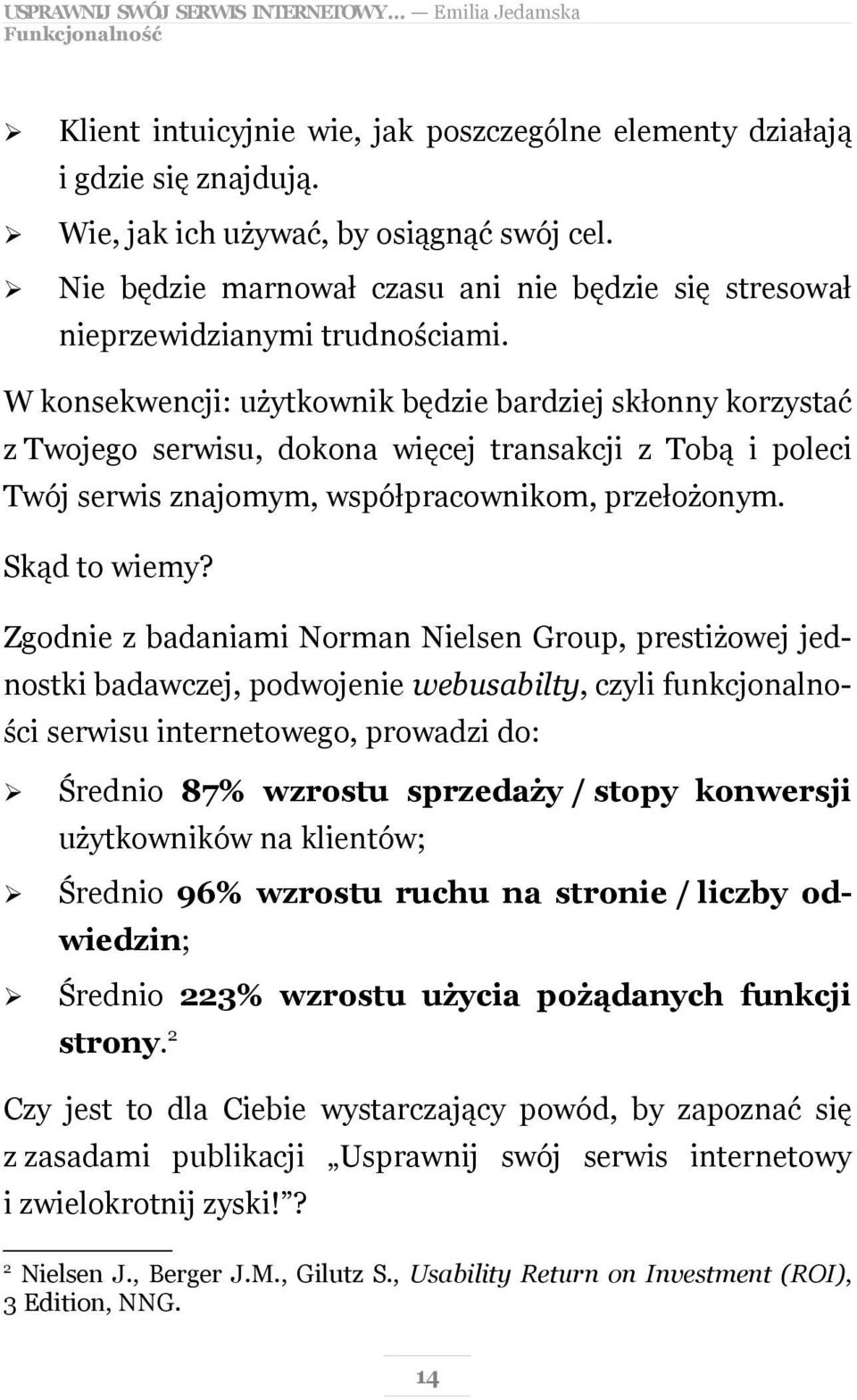 USPRAWNIJ SWÓJ SERWIS INTERNETOWY… — Emilia Jedamska
Funkcjonalność

➢ Klient intuicyjnie wie, jak poszczególne elementy działają i gdzie się znajdują.
➢ Wie, jak ich używać, by osiągnąć swój cel.
➢ Nie będzie marnował czasu ani nie będzie się stresował nieprzewidzianymi trudnościami.

W konsekwencji: użytkownik będzie bardziej skłonny korzystać z Twojego serwisu, dokona więcej transakcji z Tobą i poleci Twój serwis znajomym, współpracownikom, przełożonym.

Skąd to wiemy?

Zgodnie z badaniami Norman Nielsen Group, prestiżowej jednostki badawczej, podwojenie webusabilty, czyli funkcjonalności serwisu internetowego, prowadzi do:

➢ Średnio 87% wzrostu sprzedaży / stopy konwersji użytkowników na klientów;
➢ Średnio 96% wzrostu ruchu na stronie / liczby odwiedzin;
➢ Średnio 223% wzrostu użycia pożądanych funkcji strony.$^2$

Czy jest to dla Ciebie wystarczający powód, by zapoznać się z zasadami publikacji „Usprawnij swój serwis internetowy i zwielokrotnij zyski!”?

$^2$ Nielsen J., Berger J.M., Gilutz S., Usability Return on Investment (ROI), 3 Edition, NNG.

14